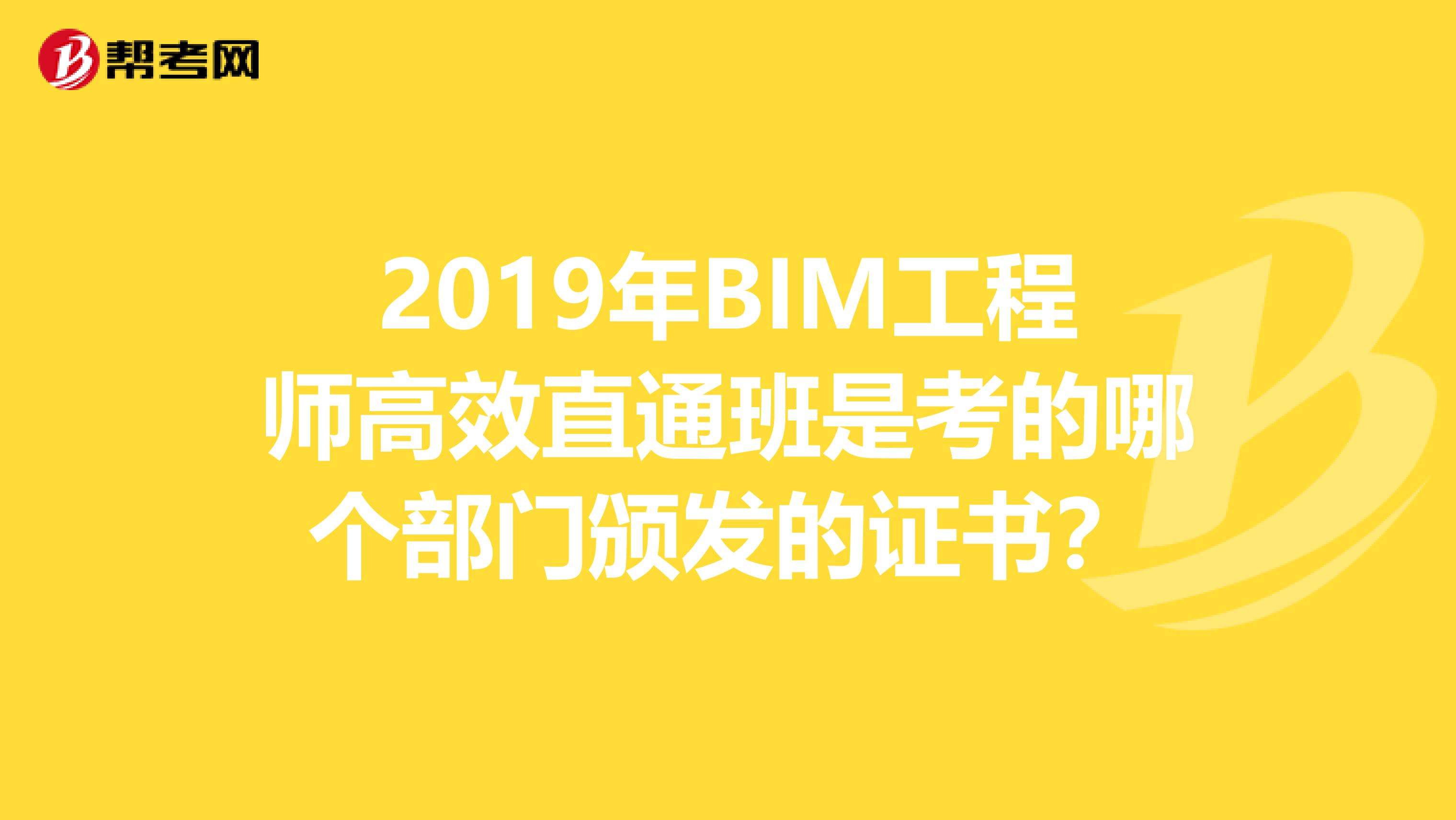 帮考网

2019年BIM工程师高效直通班是考的哪个部门颁发的证书？